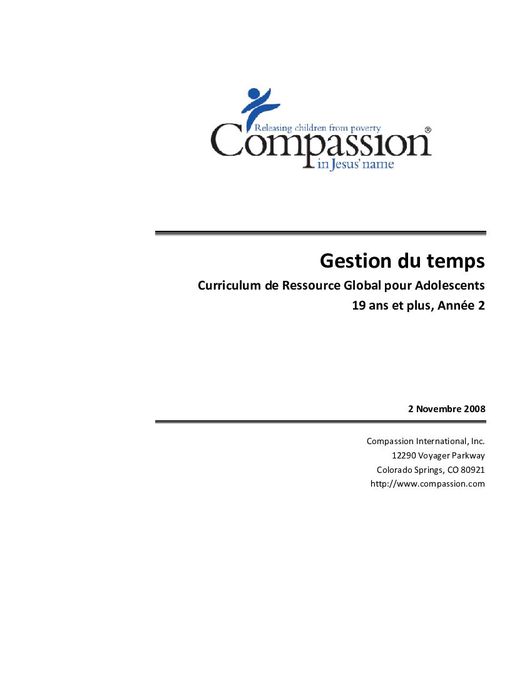 Releasing children from poverty
Compassion®
in Jesus' name

Gestion du temps

Curriculum de Ressource Global pour Adolescents

19 ans et plus, Année 2

2 Novembre 2008

Compassion International, Inc.
12290 Voyager Parkway
Colorado Springs, CO 80921
http://www.compassion.com